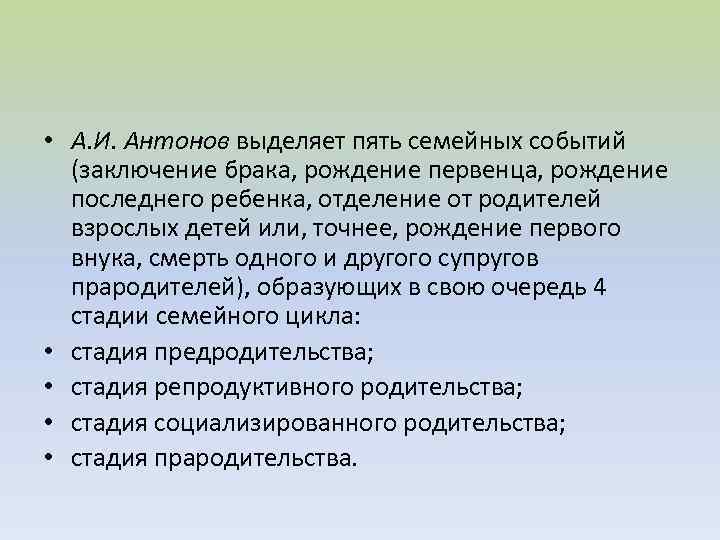 • А.И. Антонов выделяет пять семейных событий (заключение брака, рождение первенца, рождение последнего ребенка, отделение от родителей взрослых детей или, точнее, рождение первого внука, смерть одного и другого супругов прародителей), образующих в свою очередь 4 стадии семейного цикла:
• стадия предродительства;
• стадия репродуктивного родительства;
• стадия социализированного родительства;
• стадия прародительства.